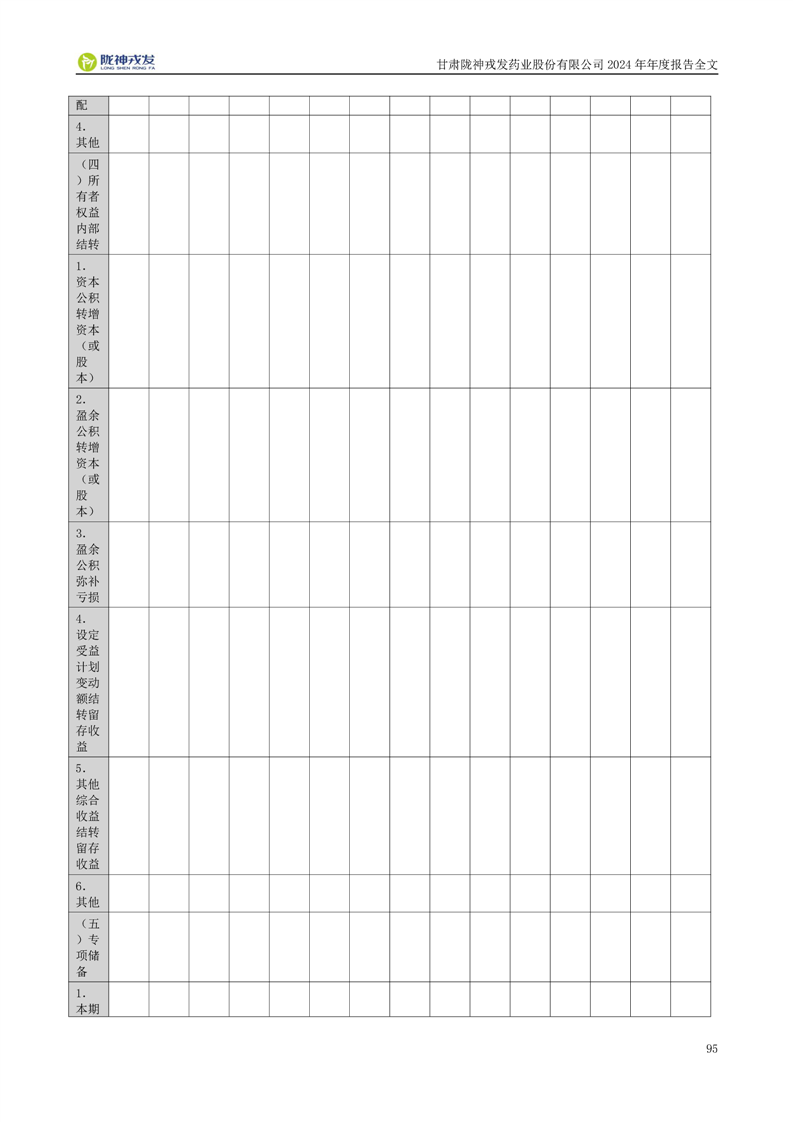 陇神戎发 LONG SHEN RONG FA

甘肃陇神戎发药业股份有限公司2024年年度报告全文

| 配 | | | | | | | | | | | | | | | |
|---|---|---|---|---|---|---|---|---|---|---|---|---|---|---|---|
| 4.其他 | | | | | | | | | | | | | | | |
| （四）所有者权益内部结转 | | | | | | | | | | | | | | | |
| 1.资本公积转增资本（或股本） | | | | | | | | | | | | | | | |
| 2.盈余公积转增资本（或股本） | | | | | | | | | | | | | | | |
| 3.盈余公积弥补亏损 | | | | | | | | | | | | | | | |
| 4.设定受益计划变动额结转留存收益 | | | | | | | | | | | | | | | |
| 5.其他综合收益结转留存收益 | | | | | | | | | | | | | | | |
| 6.其他 | | | | | | | | | | | | | | | |
| （五）专项储备 | | | | | | | | | | | | | | | |
| 1.本期 | | | | | | | | | | | | | | | |

95